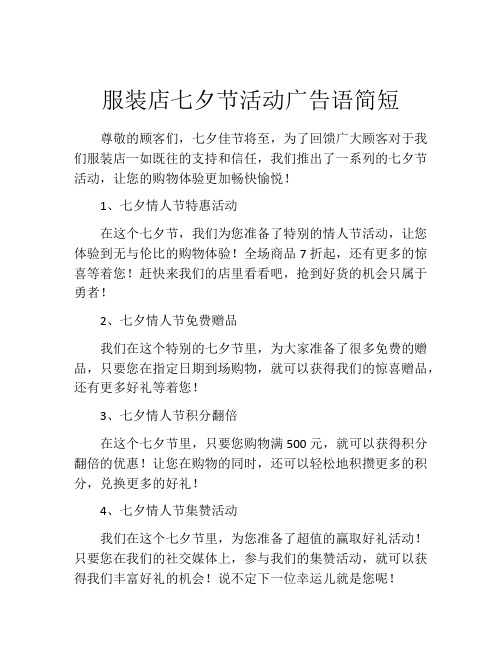 服装店七夕节活动广告语简短

尊敬的顾客们，七夕佳节将至，为了回馈广大顾客对于我们服装店一如既往的支持和信任，我们推出了一系列的七夕节活动，让您的购物体验更加畅快愉悦！

1、七夕情人节特惠活动

在这个七夕节，我们为您准备了特别的情人节活动，让您体验到无与伦比的购物体验！全场商品 7 折起，还有更多的惊喜等着您！赶快来我们的店里看看吧，抢到好货的机会只属于勇者！

2、七夕情人节免费赠品

我们在这个特别的七夕节里，为大家准备了很多免费的赠品，只要您在指定日期到场购物，就可以获得我们的惊喜赠品，还有更多好礼等着您！

3、七夕情人节积分翻倍

在这个七夕节里，只要您购物满 500 元，就可以获得积分翻倍的优惠！让您在购物的同时，还可以轻松地积攒更多的积分，兑换更多的好礼！

4、七夕情人节集赞活动

我们在这个七夕节里，为您准备了超值的赢取好礼活动！只要您在我们的社交媒体上，参与我们的集赞活动，就可以获得我们丰富好礼的机会！说不定下一位幸运儿就是您呢！